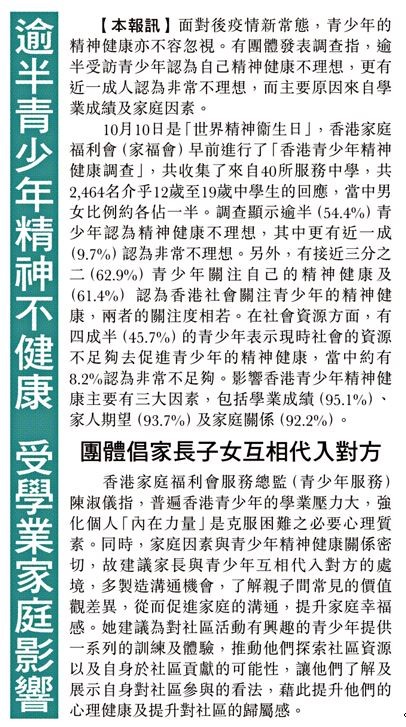 逾半青少年精神不健康 受學業家庭影響

【本報訊】面對後疫情新常態，青少年的精神健康亦不容忽視。有團體發表調查指，逾半受訪青少年認為自己精神健康不理想，更有近一成人認為非常不理想，而主要原因來自學業成績及家庭因素。

10月10日是「世界精神衞生日」，香港家庭福利會（家福會）早前進行了「香港青少年精神健康調查」，共收集了來自40所服務中學，共2,464名介乎12歲至19歲中學生的回應，當中男女比例約各佔一半。調查顯示逾半（54.4%）青少年認為精神健康不理想，其中更有近一成（9.7%）認為非常不理想。另外，有接近三分之二（62.9%）青少年關注自己的精神健康及（61.4%）認為香港社會關注青少年的精神健康，兩者的關注度相若。在社會資源方面，有四成半（45.7%）的青少年表示現時社會的資源不足夠去促進青少年的精神健康，當中約有8.2%認為非常不足夠。影響香港青少年精神健康主要有三大因素，包括學業成績（95.1%）、家人期望（93.7%）及家庭關係（92.2%）。

團體倡家長子女互相代入對方

香港家庭福利會服務總監（青少年服務）陳淑儀指，普遍香港青少年的學業壓力大，強化個人「內在力量」是克服困難之必要心理質素。同時，家庭因素與青少年精神健康關係密切，故建議家長與青少年互相代入對方的處境，多製造溝通機會，了解親子間常見的價值觀差異，從而促進家庭的溝通，提升家庭幸福感。她建議為對社區活動有興趣的青少年提供一系列的訓練及體驗，推動他們探索社區資源以及自身於社區貢獻的可能性，讓他們了解及展示自身對社區參與的看法，藉此提升他們的心理健康及提升對社區的歸屬感。